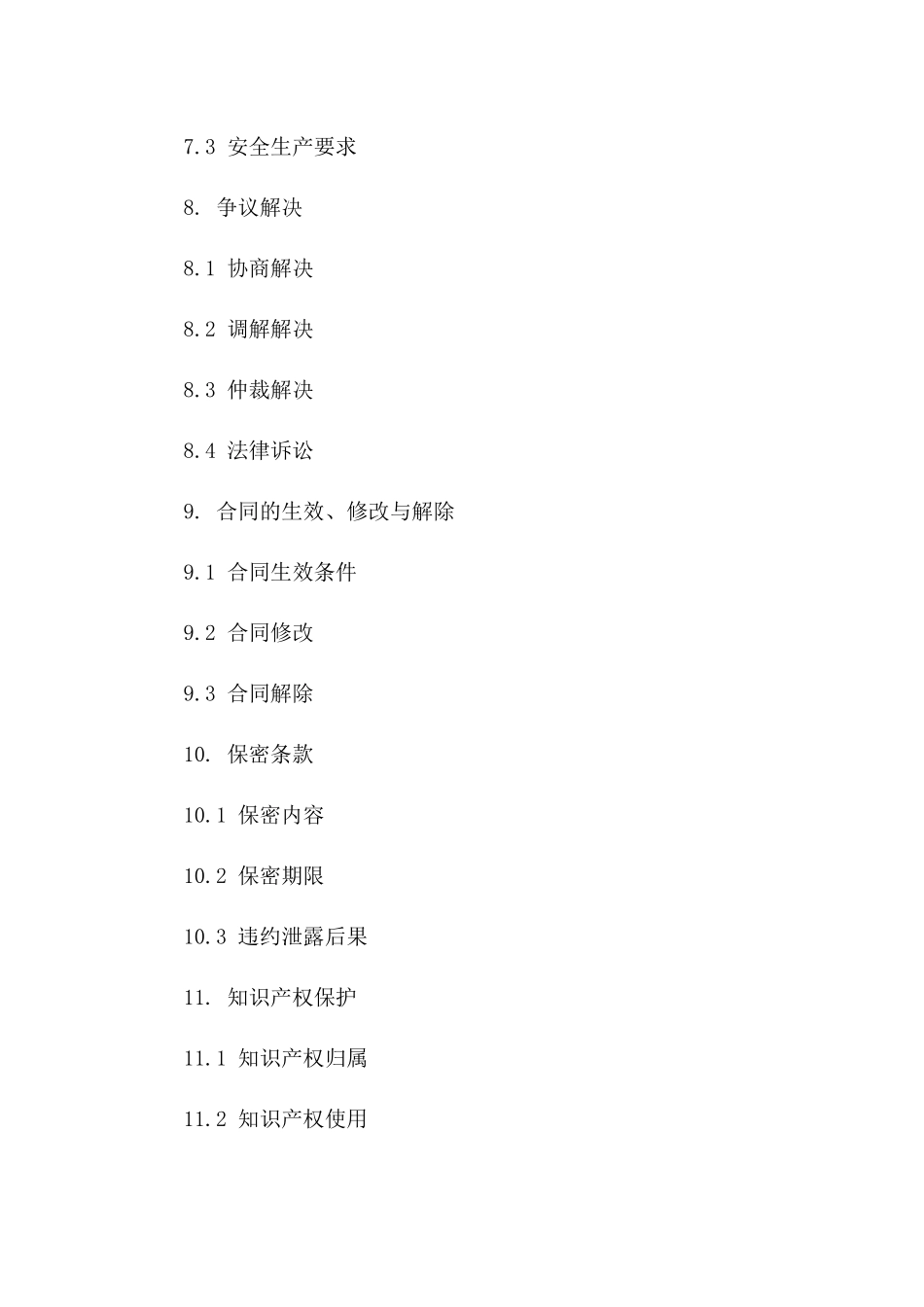 7.3 安全生产要求

8. 争议解决

8.1 协商解决

8.2 调解解决

8.3 仲裁解决

8.4 法律诉讼

9. 合同的生效、修改与解除

9.1 合同生效条件

9.2 合同修改

9.3 合同解除

10. 保密条款

10.1 保密内容

10.2 保密期限

10.3 违约泄露后果

11. 知识产权保护

11.1 知识产权归属

11.2 知识产权使用